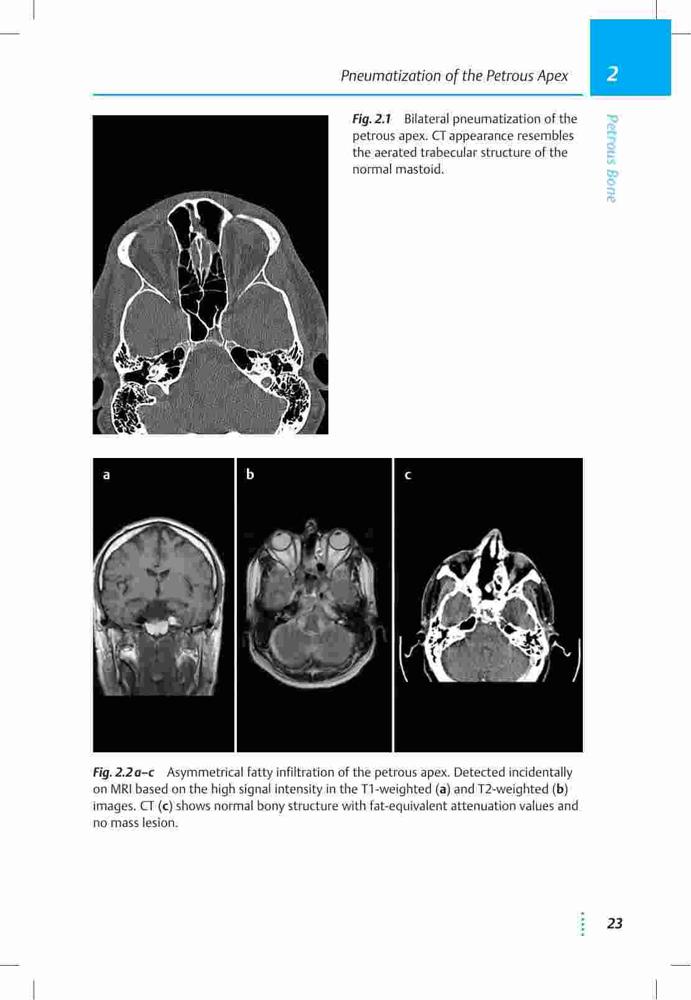 Pneumatization of the Petrous Apex

2

Petrous Bone

Fig. 2.1 Bilateral pneumatization of the petrous apex. CT appearance resembles the aerated trabecular structure of the normal mastoid.

a

b

c

Fig. 2.2 a–c Asymmetrical fatty infiltration of the petrous apex. Detected incidentally on MRI based on the high signal intensity in the T1-weighted (a) and T2-weighted (b) images. CT (c) shows normal bony structure with fat-equivalent attenuation values and no mass lesion.

23